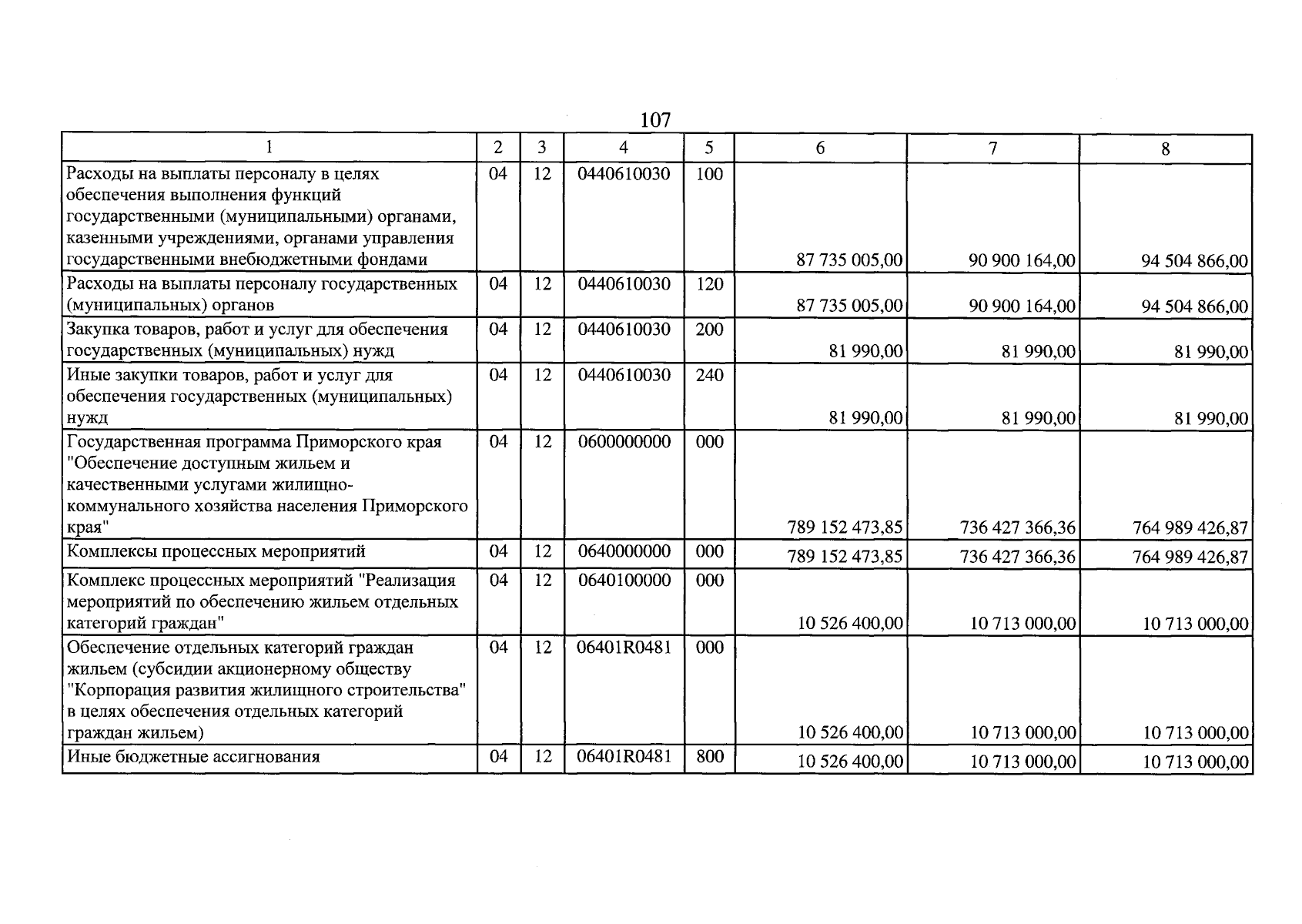 107

| 1 | 2 | 3 | 4 | 5 | 6 | 7 | 8 |
|---|---|---|---|---|---|---|---|
| Расходы на выплаты персоналу в целях обеспечения выполнения функций государственными (муниципальными) органами, казенными учреждениями, органами управления государственными внебюджетными фондами | 04 | 12 | 0440610030 | 100 | 87 735 005,00 | 90 900 164,00 | 94 504 866,00 |
| Расходы на выплаты персоналу государственных (муниципальных) органов | 04 | 12 | 0440610030 | 120 | 87 735 005,00 | 90 900 164,00 | 94 504 866,00 |
| Закупка товаров, работ и услуг для обеспечения государственных (муниципальных) нужд | 04 | 12 | 0440610030 | 200 | 81 990,00 | 81 990,00 | 81 990,00 |
| Иные закупки товаров, работ и услуг для обеспечения государственных (муниципальных) нужд | 04 | 12 | 0440610030 | 240 | 81 990,00 | 81 990,00 | 81 990,00 |
| Государственная программа Приморского края "Обеспечение доступным жильем и качественными услугами жилищно-коммунального хозяйства населения Приморского края" | 04 | 12 | 0600000000 | 000 | 789 152 473,85 | 736 427 366,36 | 764 989 426,87 |
| Комплексы процессных мероприятий | 04 | 12 | 0640000000 | 000 | 789 152 473,85 | 736 427 366,36 | 764 989 426,87 |
| Комплекс процессных мероприятий "Реализация мероприятий по обеспечению жильем отдельных категорий граждан" | 04 | 12 | 0640100000 | 000 | 10 526 400,00 | 10 713 000,00 | 10 713 000,00 |
| Обеспечение отдельных категорий граждан жильем (субсидии акционерному обществу "Корпорация развития жилищного строительства" в целях обеспечения отдельных категорий граждан жильем) | 04 | 12 | 06401R0481 | 000 | 10 526 400,00 | 10 713 000,00 | 10 713 000,00 |
| Иные бюджетные ассигнования | 04 | 12 | 06401R0481 | 800 | 10 526 400,00 | 10 713 000,00 | 10 713 000,00 |